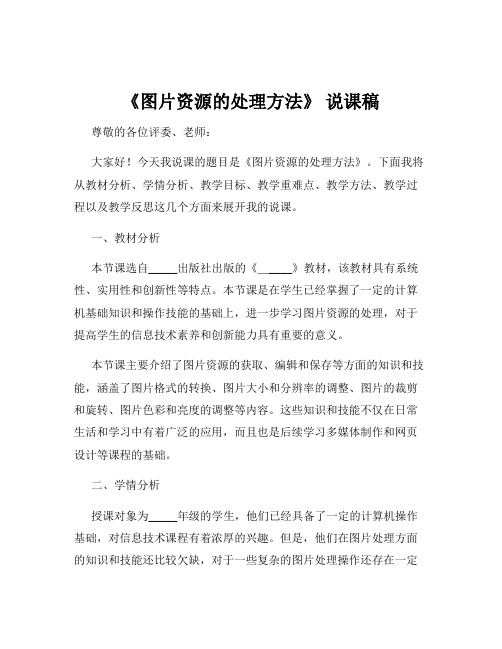 《图片资源的处理方法》 说课稿

尊敬的各位评委、老师：

大家好！今天我说课的题目是《图片资源的处理方法》。下面我将从教材分析、学情分析、教学目标、教学重难点、教学方法、教学过程以及教学反思这几个方面来展开我的说课。

一、教材分析

本节课选自_____出版社出版的《_____》教材，该教材具有系统性、实用性和创新性等特点。本节课是在学生已经掌握了一定的计算机基础知识和操作技能的基础上，进一步学习图片资源的处理，对于提高学生的信息技术素养和创新能力具有重要的意义。

本节课主要介绍了图片资源的获取、编辑和保存等方面的知识和技能，涵盖了图片格式的转换、图片大小和分辨率的调整、图片的裁剪和旋转、图片色彩和亮度的调整等内容。这些知识和技能不仅在日常生活和学习中有着广泛的应用，而且也是后续学习多媒体制作和网页设计等课程的基础。

二、学情分析

授课对象为_____年级的学生，他们已经具备了一定的计算机操作基础，对信息技术课程有着浓厚的兴趣。但是，他们在图片处理方面的知识和技能还比较欠缺，对于一些复杂的图片处理操作还存在一定